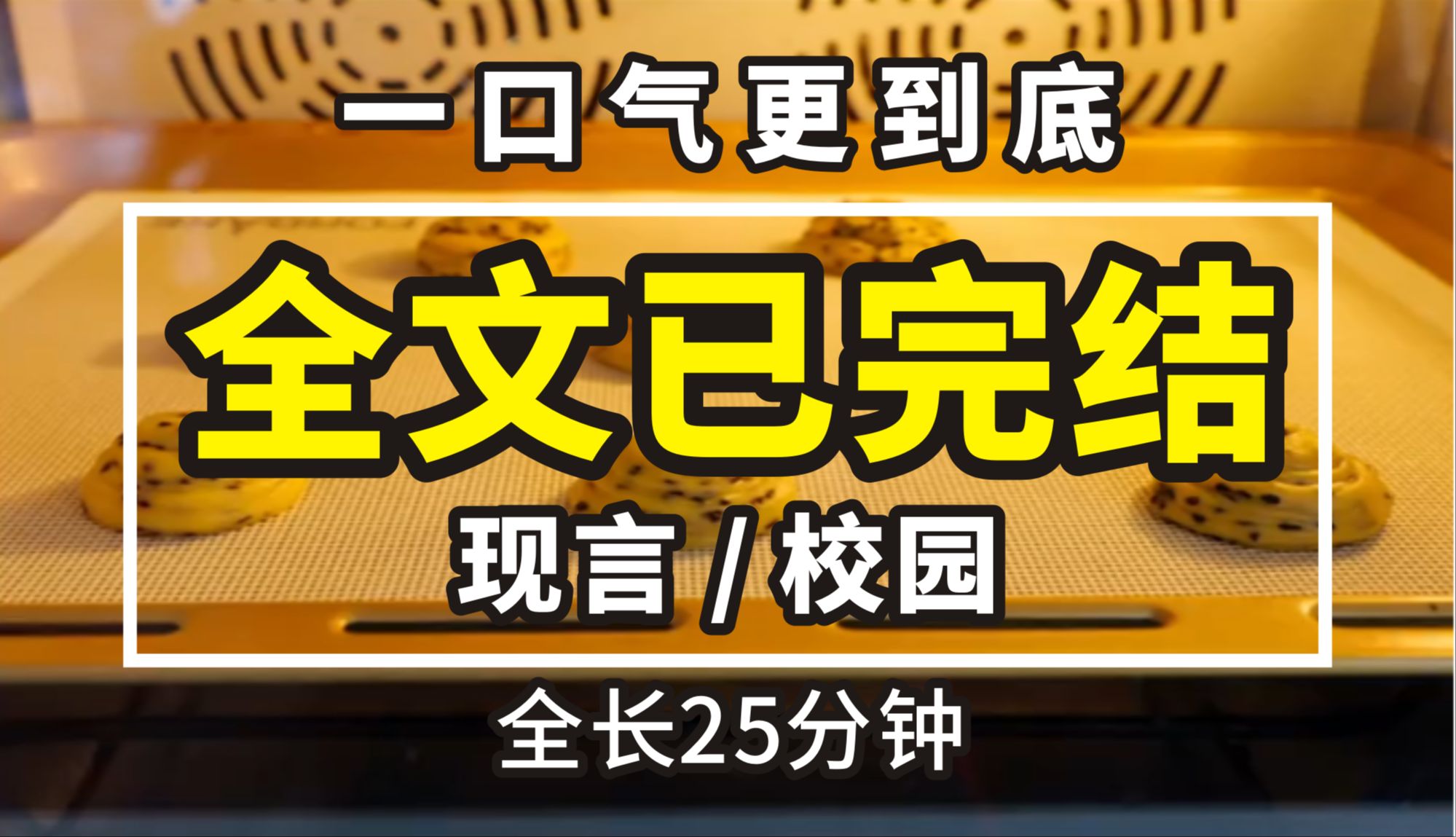 一口气更到底

全文已完结

现言 / 校园

全长25分钟